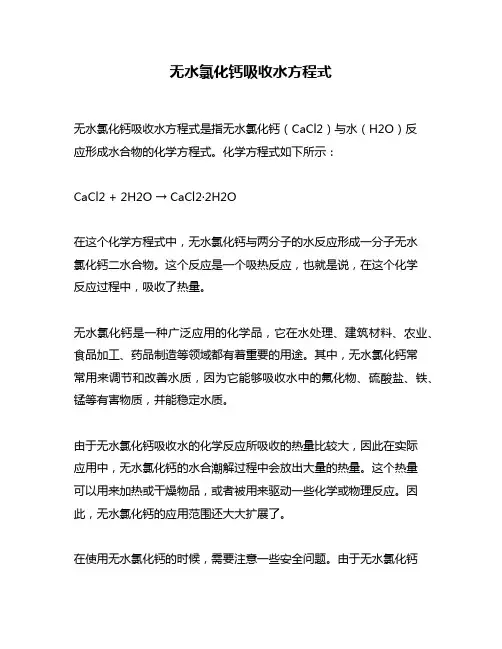 无水氯化钙吸收水方程式

无水氯化钙吸收水方程式是指无水氯化钙（CaCl2）与水（H2O）反应形成水合物的化学方程式。化学方程式如下所示：

CaCl2 + 2H2O → CaCl2·2H2O

在这个化学方程式中，无水氯化钙与两分子的水反应形成一分子无水氯化钙二水合物。这个反应是一个吸热反应，也就是说，在这个化学反应过程中，吸收了热量。

无水氯化钙是一种广泛应用的化学品，它在水处理、建筑材料、农业、食品加工、药品制造等领域都有着重要的用途。其中，无水氯化钙常常用来调节和改善水质，因为它能够吸收水中的氟化物、硫酸盐、铁、锰等有害物质，并能稳定水质。

由于无水氯化钙吸收水的化学反应所吸收的热量比较大，因此在实际应用中，无水氯化钙的水合潮解过程中会放出大量的热量。这个热量可以用来加热或干燥物品，或者被用来驱动一些化学或物理反应。因此，无水氯化钙的应用范围还大大扩展了。

在使用无水氯化钙的时候，需要注意一些安全问题。由于无水氯化钙